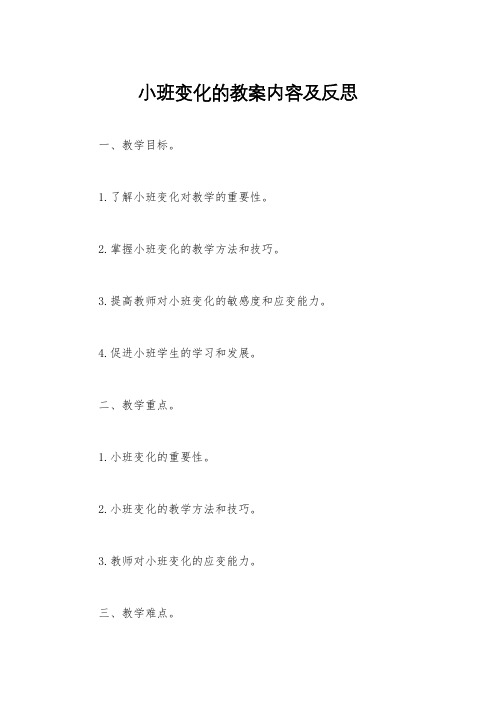 小班变化的教案内容及反思

一、教学目标。

1. 了解小班变化对教学的重要性。

2. 掌握小班变化的教学方法和技巧。

3. 提高教师对小班变化的敏感度和应变能力。

4. 促进小班学生的学习和发展。

二、教学重点。

1. 小班变化的重要性。

2. 小班变化的教学方法和技巧。

3. 教师对小班变化的应变能力。

三、教学难点。